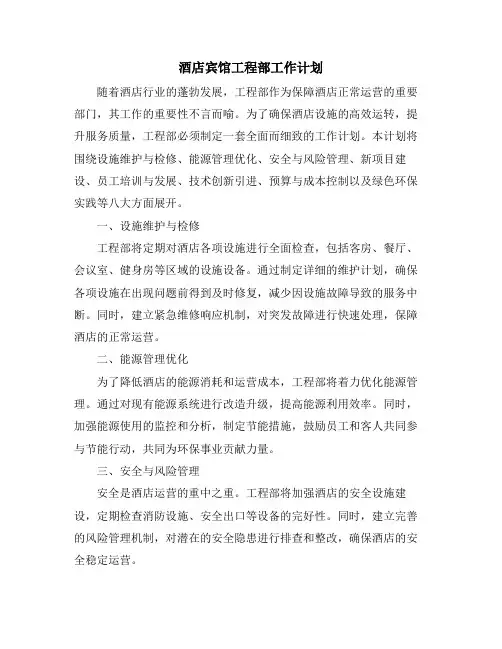 酒店宾馆工程部工作计划

随着酒店行业的蓬勃发展，工程部作为保障酒店正常运营的重要部门，其工作的重要性不言而喻。为了确保酒店设施的高效运转，提升服务质量，工程部必须制定一套全面而细致的工作计划。本计划将围绕设施维护与检修、能源管理优化、安全与风险管理、新项目建设、员工培训与发展、技术创新引进、预算与成本控制以及绿色环保实践等八大方面展开。

一、设施维护与检修

工程部将定期对酒店各项设施进行全面检查，包括客房、餐厅、会议室、健身房等区域的设施设备。通过制定详细的维护计划，确保各项设施在出现问题前得到及时修复，减少因设施故障导致的服务中断。同时，建立紧急维修响应机制，对突发故障进行快速处理，保障酒店的正常运营。

二、能源管理优化

为了降低酒店的能源消耗和运营成本，工程部将着力优化能源管理。通过对现有能源系统进行改造升级，提高能源利用效率。同时，加强能源使用的监控和分析，制定节能措施，鼓励员工和客人共同参与节能行动，共同为环保事业贡献力量。

三、安全与风险管理

安全是酒店运营的重中之重。工程部将加强酒店的安全设施建设，定期检查消防设施、安全出口等设备的完好性。同时，建立完善的风险管理机制，对潜在的安全隐患进行排查和整改，确保酒店的安全稳定运营。